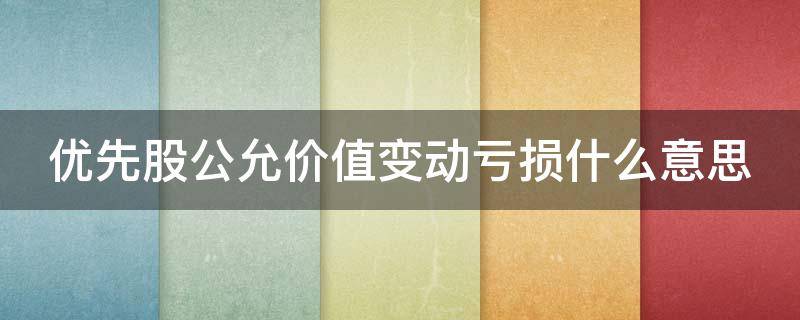 优先股公允价值变动亏损什么意思